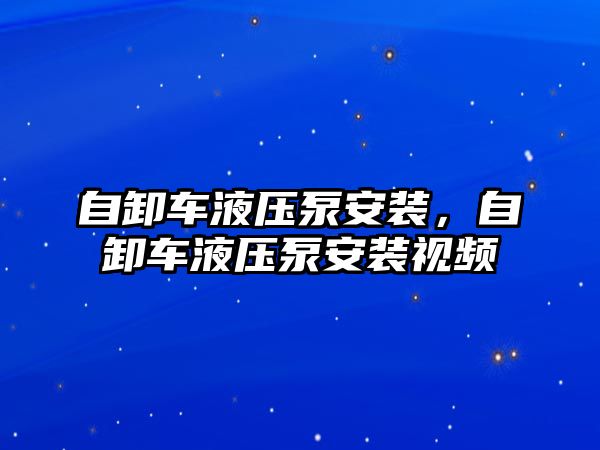 自卸车液压泵安装，自卸车液压泵安装视频